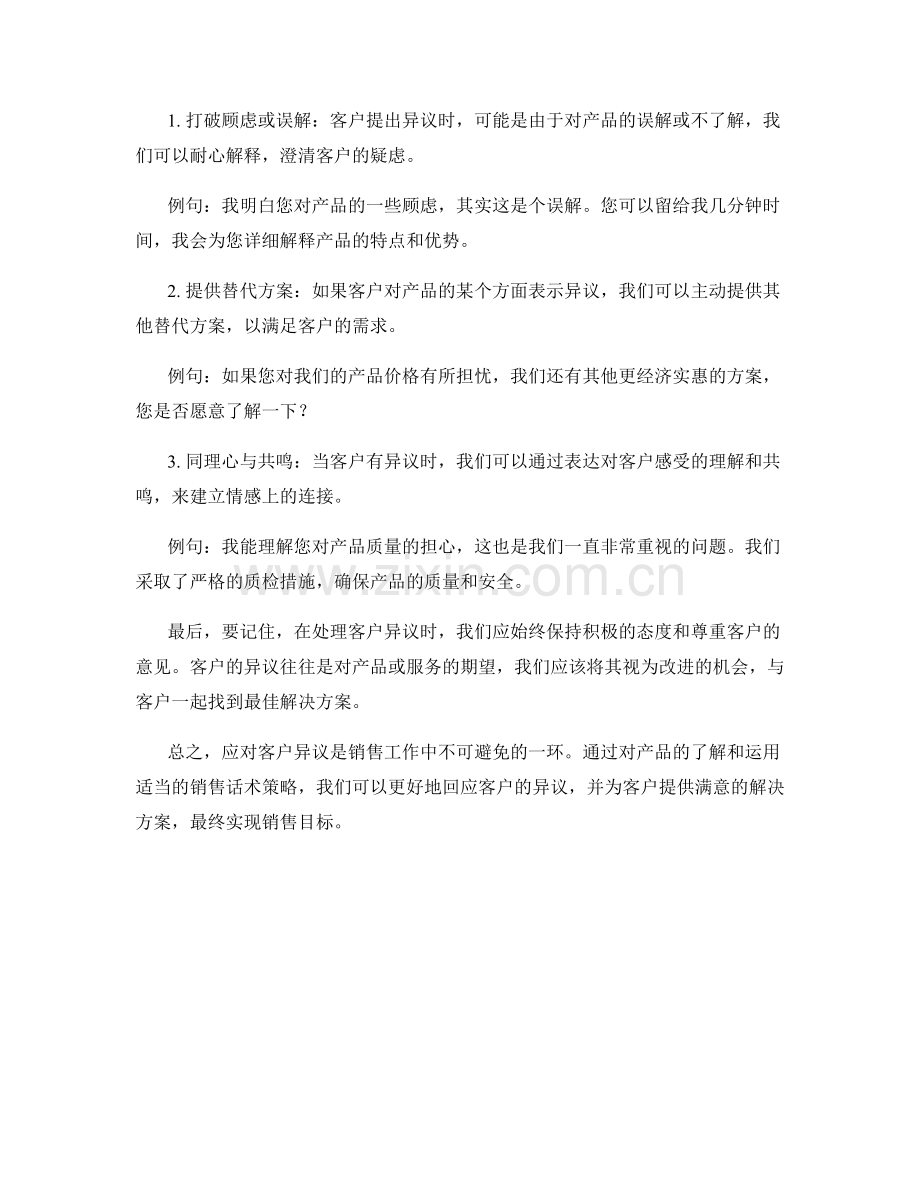 1.打破顾虑或误解：客户提出异议时，可能是由于对产品的误解或不了解，我们可以耐心解释，澄清客户的疑虑。

例句：我明白您对产品的一些顾虑，其实这是个误解。您可以留给我几分钟时间，我会为您详细解释产品的特点和优势。

2.提供替代方案：如果客户对产品的某个方面表示异议，我们可以主动提供其他替代方案，以满足客户的需求。

例句：如果您对我们的产品价格有所担忧，我们还有其他更经济实惠的方案，您是否愿意了解一下？

3.同理心与共鸣：当客户有异议时，我们可以通过表达对客户感受的理解和共鸣，来建立情感上的连接。

例句：我能理解您对产品质量的担心，这也是我们一直非常重视的问题。我们采取了严格的质检措施，确保产品的质量和安全。

最后，要记住，在处理客户异议时，我们应始终保持积极的态度和尊重客户的意见。客户的异议往往是对产品或服务的期望，我们应该将其视为改进的机会，与客户一起找到最佳解决方案。

总之，应对客户异议是销售工作中不可避免的一环。通过对产品的了解和运用适当的销售话术策略，我们可以更好地回应客户的异议，并为客户提供满意的解决方案，最终实现销售目标。

www.zixin.com.cn